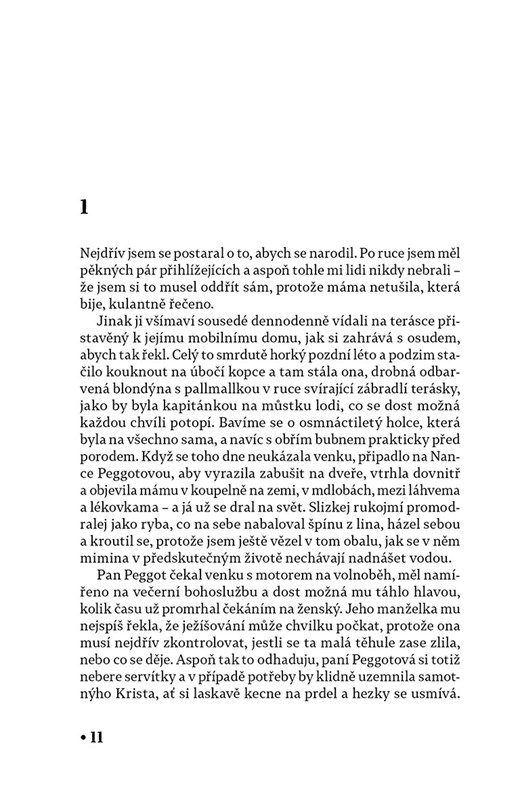 1

Nejdřív jsem se postaral o to, abych se narodil. Po ruce jsem měl pěkných pár přihlížejících a aspoň tohle mi lidi nikdy nebrali – že jsem si to musel oddřít sám, protože máma netušila, která bije, kulantně řečeno.

Jinak ji všímaví sousedé dennodenně vídali na terásce přistavěný k jejímu mobilnímu domu, jak si zahrává s osudem, abych tak řekl. Celý to smrdutě horký pozdní léto a podzim stačilo kouknout na úbočí kopce a tam stála ona, drobná odbarvená blondýna s pallmallkou v ruce svírající zábradlí terásky, jako by byla kapitánkou na můstku lodi, co se dost možná každou chvíli potopí. Bavíme se o osmnáctiletý holce, která byla na všechno sama, a navíc s obřím bubnem prakticky před porodem. Když se toho dne neukázala venku, připadlo na Nance Peggotovou, aby vyrazila zabušit na dveře, vtrhla dovnitř a objevila mámu v koupelně na zemi, v mdlobách, mezi láhvema a lékovkama – a já už se dral na svět. Slizkej rukojmí promodralej jako ryba, co na sebe nabaloval špínu z lina, házel sebou a kroutil se, protože jsem ještě vězel v tom obalu, jak se v něm mimina v předskutečným životě nechávají nadnášet vodou.

Pan Peggot čekal venku s motorem na volnoběh, měl namířeno na večerní bohoslužbu a dost možná mu táhlo hlavou, kolik času už promrhal čekáním na ženský. Jeho manželka mu nejspíš řekla, že ježíšování může chvilku počkat, protože ona musí nejdřív zkontrolovat, jestli se ta malá těhule zase zlila, nebo co se děje. Aspoň tak to odhaduju, paní Peggotová si totiž nebere servítky a v případě potřeby by klidně uzemnila samotnýho Krista, ať si laskavě kecne na prdel a hezky se usmívá.

• 11